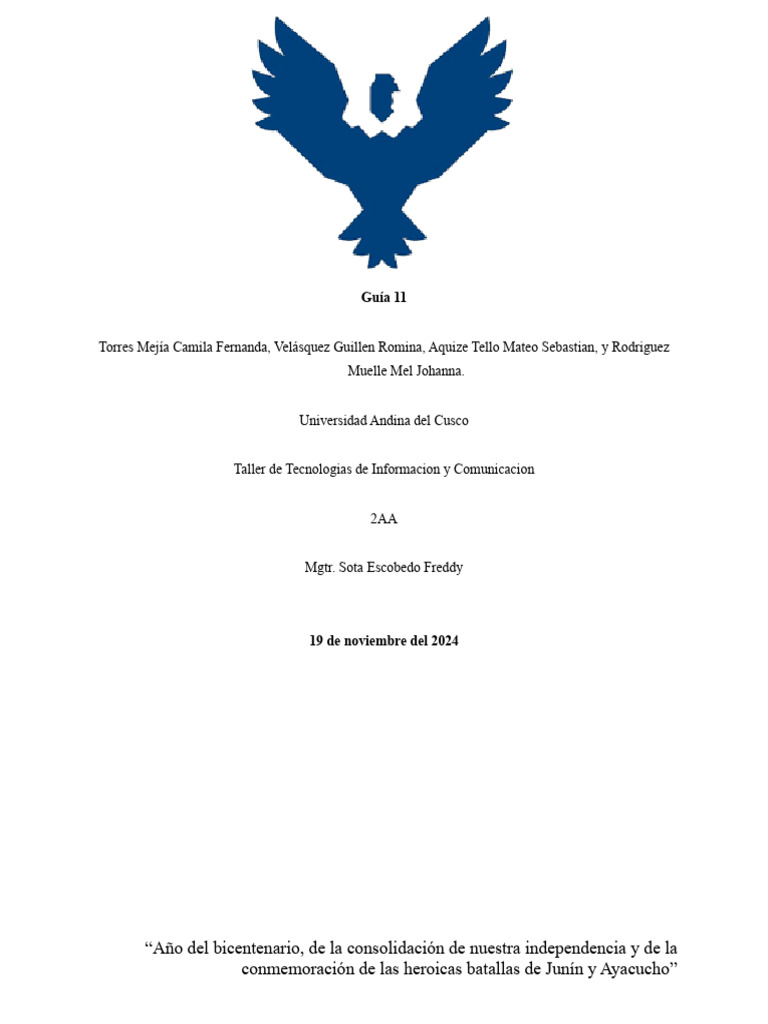 Guía 11

Torres Mejía Camila Fernanda, Velásquez Guillen Romina, Aquize Tello Mateo Sebastian, y Rodriguez Muelle Mel Johanna.

Universidad Andina del Cusco

Taller de Tecnologias de Informacion y Comunicacion

2AA

Mgtr. Sota Escobedo Freddy

19 de noviembre del 2024

“Año del bicentenario, de la consolidación de nuestra independencia y de la conmemoración de las heroicas batallas de Junín y Ayacucho”